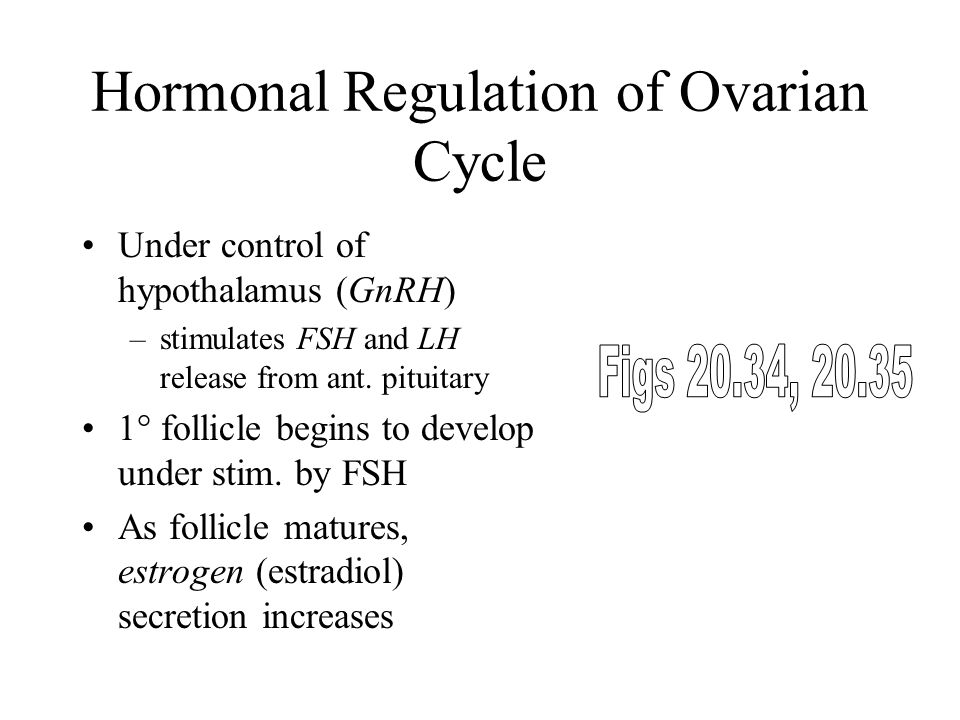 Hormonal Regulation of Ovarian Cycle

• Under control of hypothalamus (GnRH)
– stimulates FSH and LH release from ant. pituitary
• 1° follicle begins to develop under stim. by FSH
• As follicle matures, estrogen (estradiol) secretion increases

Figs 20.34, 20.35